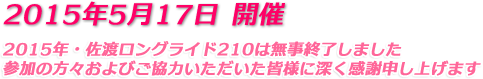 2015年5月17日 開催

2015年・佐渡ロングライド210は無事終了しました
参加の方々およびご協力いただいた皆様に深く感謝申し上げます